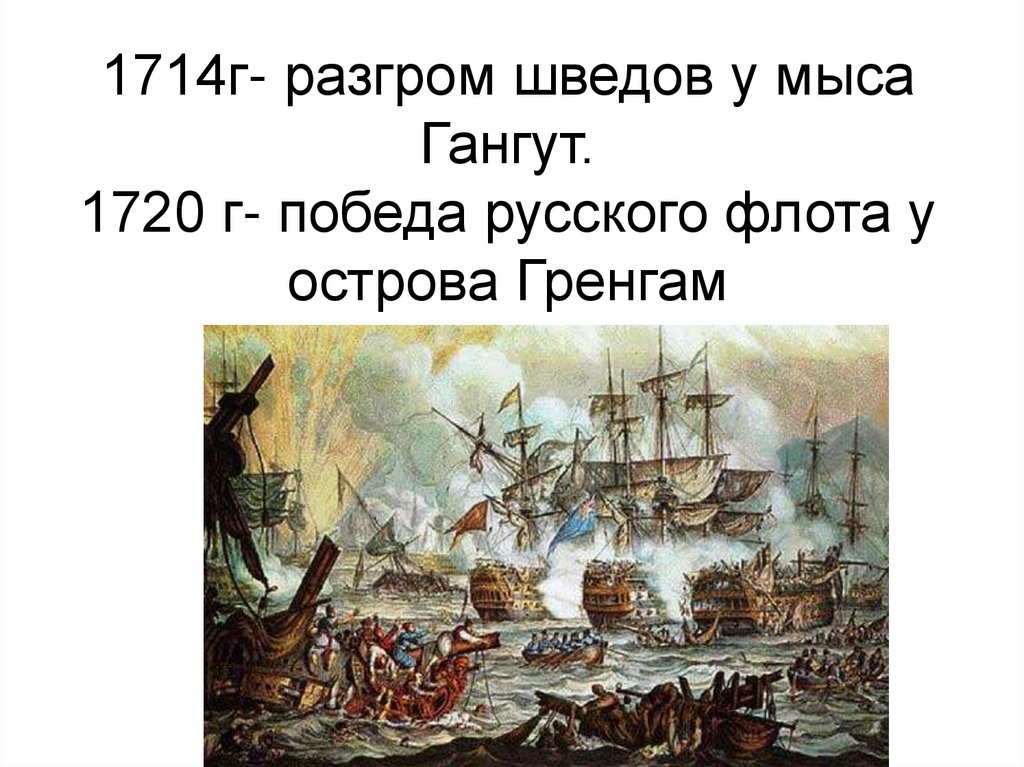 1714г- разгром шведов у мыса Гангут.
1720 г- победа русского флота у острова Гренгам